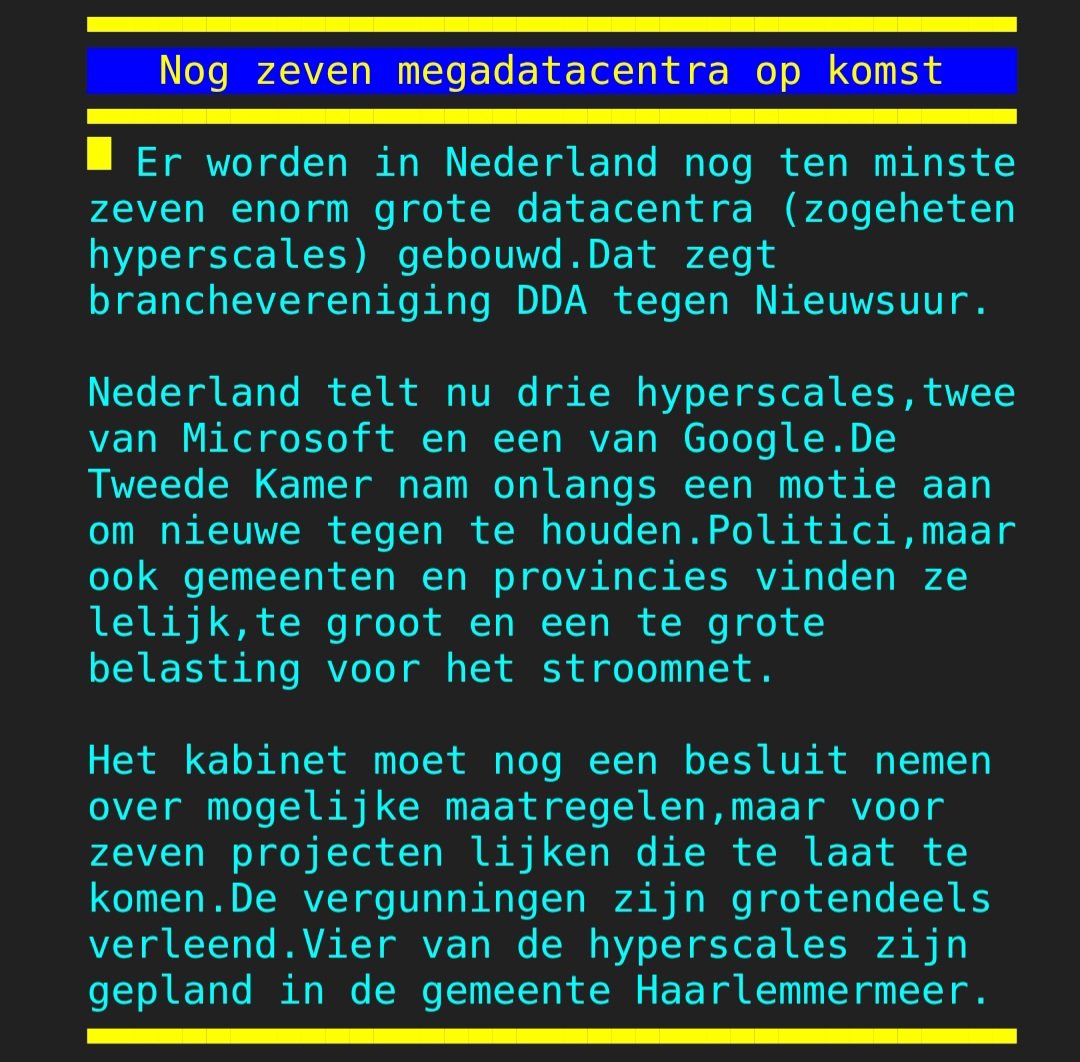 Nog zeven megadatacentra op komst

Er worden in Nederland nog ten minste zeven enorm grote datacentra (zogeheten hyperscales) gebouwd.Dat zegt branchevereniging DDA tegen Nieuwsuur.

Nederland telt nu drie hyperscales,twee van Microsoft en een van Google.De Tweede Kamer nam onlangs een motie aan om nieuwe tegen te houden.Politici,maar ook gemeenten en provincies vinden ze lelijk,te groot en een te grote belasting voor het stroomnet.

Het kabinet moet nog een besluit nemen over mogelijke maatregelen,maar voor zeven projecten lijken die te laat te komen.De vergunningen zijn grotendeels verleend.Vier van de hyperscales zijn gepland in de gemeente Haarlemmermeer.